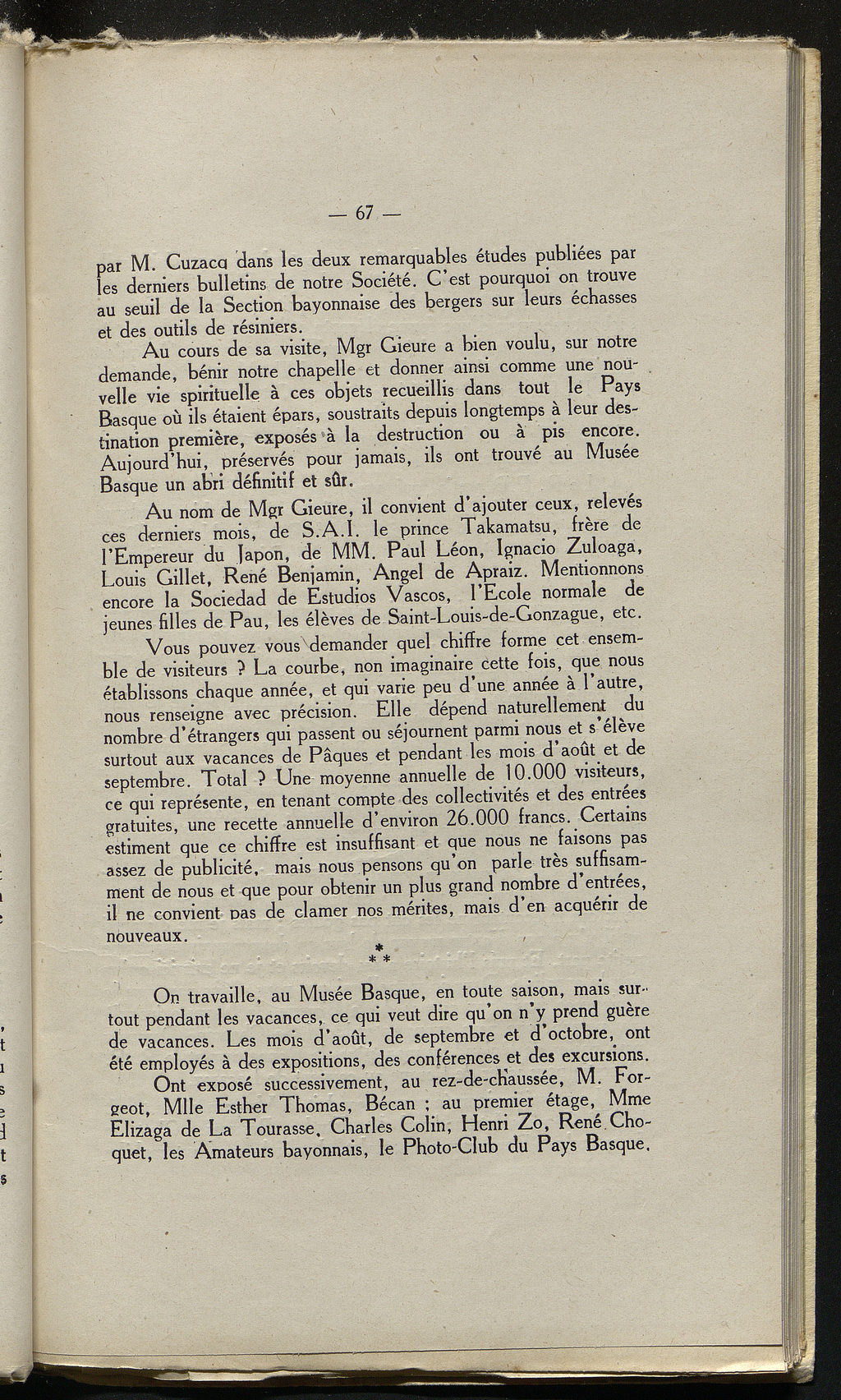 — 67 —

par M. Cuzacq dans les deux remarquables études publiées par les derniers bulletins de notre Société. C'est pourquoi on trouve au seuil de la Section bayonnaise des bergers sur leurs échasses et des outils de résiniers.

Au cours de sa visite, Mgr Gieure a bien voulu, sur notre demande, bénir notre chapelle et donner ainsi comme une nouvelle vie spirituelle à ces objets recueillis dans tout le Pays Basque où ils étaient épars, soustraits depuis longtemps à leur destination première, exposés à la destruction ou à pis encore. Aujourd'hui, préservés pour jamais, ils ont trouvé au Musée Basque un abri définitif et sûr.

Au nom de Mgr Gieure, il convient d'ajouter ceux, relevés ces derniers mois, de S.A.I. le prince Takamatsu, frère de l'Empereur du Japon, de MM. Paul Léon, Ignacio Zuloaga, Louis Gillet, René Benjamin, Angel de Apraiz. Mentionnons encore la Sociedad de Estudios Vascos, l'Ecole normale de jeunes filles de Pau, les élèves de Saint-Louis-de-Gonzague, etc.

Vous pouvez vous demander quel chiffre forme cet ensemble de visiteurs ? La courbe, non imaginaire cette fois, que nous établissons chaque année, et qui varie peu d'une année à l'autre, nous renseigne avec précision. Elle dépend naturellement du nombre d'étrangers qui passent ou séjournent parmi nous et s'élève surtout aux vacances de Pâques et pendant les mois d'août et de septembre. Total ? Une moyenne annuelle de 10.000 visiteurs, ce qui représente, en tenant compte des collectivités et des entrées gratuites, une recette annuelle d'environ 26.000 francs. Certains estiment que ce chiffre est insuffisant et que nous ne faisons pas assez de publicité, mais nous pensons qu'on parle très suffisamment de nous et que pour obtenir un plus grand nombre d'entrées, il ne convient pas de clamer nos mérites, mais d'en acquérir de nouveaux.

* * *

On travaille, au Musée Basque, en toute saison, mais surtout pendant les vacances, ce qui veut dire qu'on n'y prend guère de vacances. Les mois d'août, de septembre et d'octobre, ont été employés à des expositions, des conférences et des excursions.

Ont exposé successivement, au rez-de-chaussée, M. Forgeot, Mlle Esther Thomas, Bécan ; au premier étage, Mme Elizaga de La Tourasse, Charles Colin, Henri Zo, René Choquet, les Amateurs bayonnais, le Photo-Club du Pays Basque.